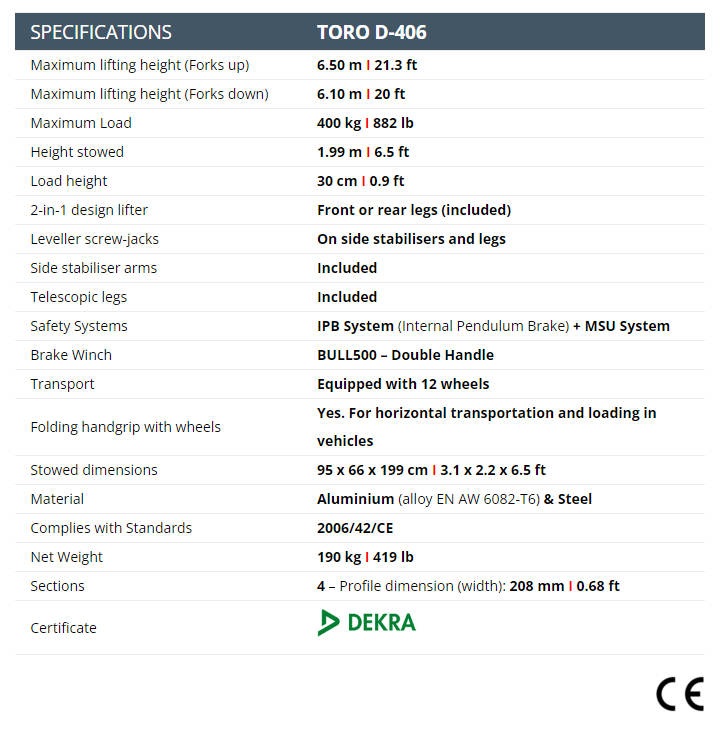 | SPECIFICATIONS | TORO D-406 |
|---|---|
| Maximum lifting height (Forks up) | 6.50 m I 21.3 ft |
| Maximum lifting height (Forks down) | 6.10 m I 20 ft |
| Maximum Load | 400 kg I 882 lb |
| Height stowed | 1.99 m I 6.5 ft |
| Load height | 30 cm I 0.9 ft |
| 2-in-1 design lifter | Front or rear legs (included) |
| Leveller screw-jacks | On side stabilisers and legs |
| Side stabiliser arms | Included |
| Telescopic legs | Included |
| Safety Systems | IPB System (Internal Pendulum Brake) + MSU System |
| Brake Winch | BULL500 – Double Handle |
| Transport | Equipped with 12 wheels |
| Folding handgrip with wheels | Yes. For horizontal transportation and loading in vehicles |
| Stowed dimensions | 95 x 66 x 199 cm I 3.1 x 2.2 x 6.5 ft |
| Material | Aluminium (alloy EN AW 6082-T6) & Steel |
| Complies with Standards | 2006/42/CE |
| Net Weight | 190 kg I 419 lb |
| Sections | 4 – Profile dimension (width): 208 mm I 0.68 ft |
| Certificate | DEKRA |

CE